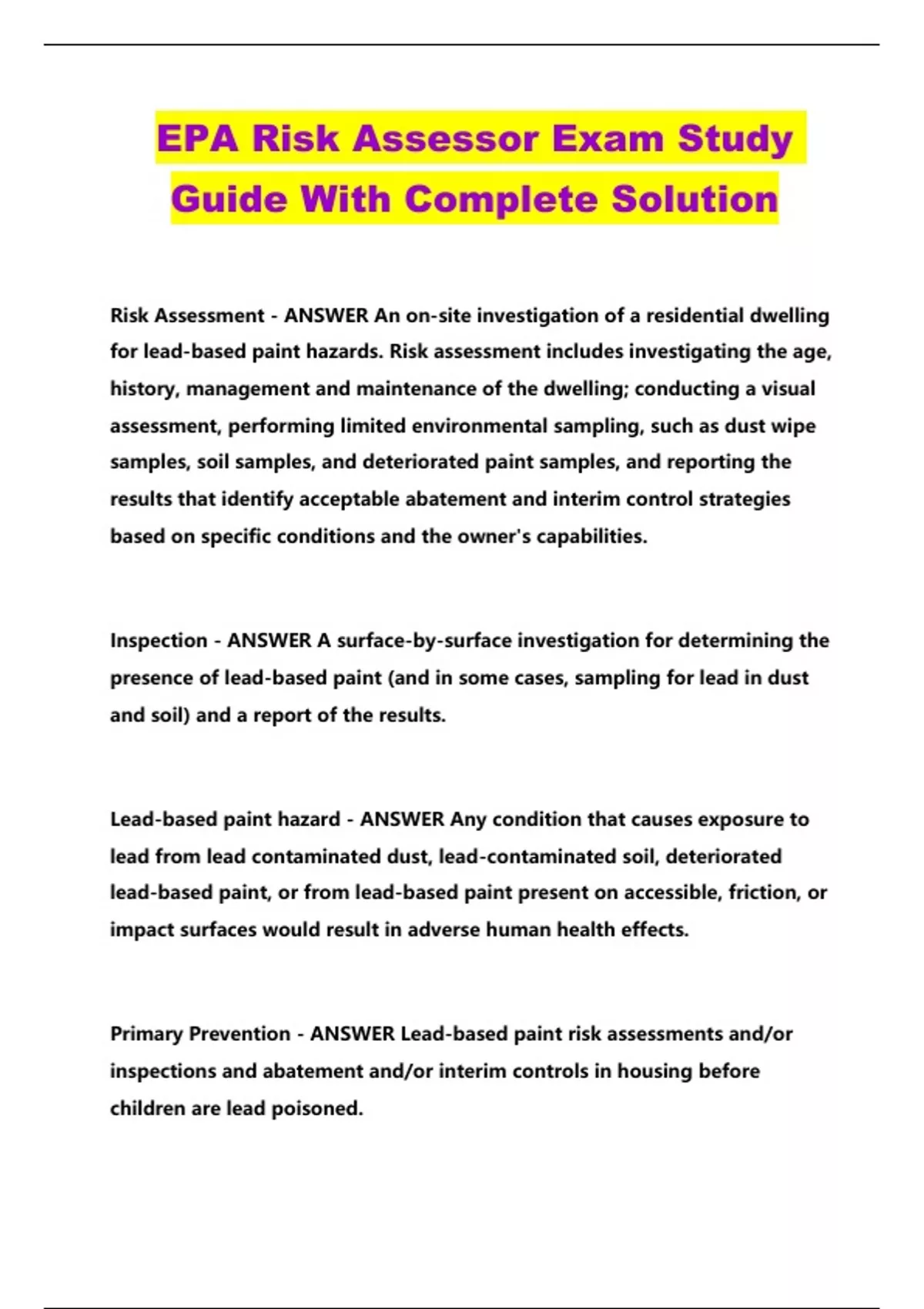 EPA Risk Assessor Exam Study Guide With Complete Solution

Risk Assessment - ANSWER An on-site investigation of a residential dwelling for lead-based paint hazards. Risk assessment includes investigating the age, history, management and maintenance of the dwelling; conducting a visual assessment, performing limited environmental sampling, such as dust wipe samples, soil samples, and deteriorated paint samples, and reporting the results that identify acceptable abatement and interim control strategies based on specific conditions and the owner's capabilities.

Inspection - ANSWER A surface-by-surface investigation for determining the presence of lead-based paint (and in some cases, sampling for lead in dust and soil) and a report of the results.

Lead-based paint hazard - ANSWER Any condition that causes exposure to lead from lead contaminated dust, lead-contaminated soil, deteriorated lead-based paint, or from lead-based paint present on accessible, friction, or impact surfaces would result in adverse human health effects.

Primary Prevention - ANSWER Lead-based paint risk assessments and/or inspections and abatement and/or interim controls in housing before children are lead poisoned.